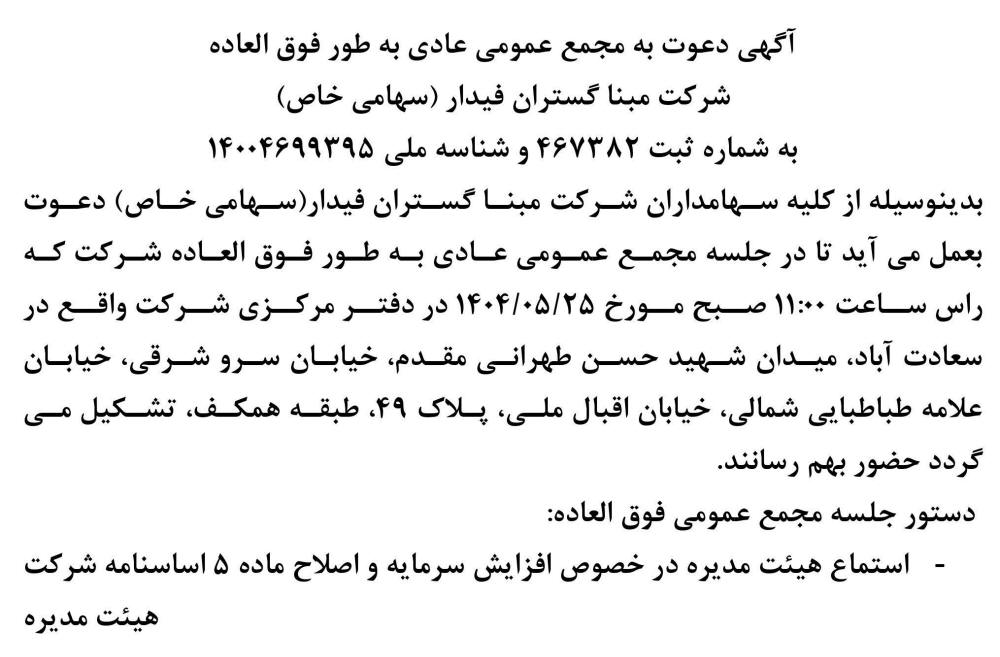 آگهی دعوت به مجمع عمومی عادی به طور فوق العاده
شرکت مبنا گستران فیدار (سهامی خاص)
به شماره ثبت ۴۶۷۳۸۲ و شناسه ملی ۱۴۰۰۴۶۹۹۳۹۵

بدینوسیله از کلیه سهامداران شرکت مبنا گستران فیدار(سهامی خاص) دعوت بعمل می آید تا در جلسه مجمع عمومی عادی به طور فوق العاده شرکت که راس ساعت ۱۱:۰۰ صبح مورخ ۱۴۰۴/۰۵/۲۵ در دفتر مرکزی شرکت واقع در سعادت آباد، میدان شهید حسن طهرانی مقدم، خیابان سرو شرقی، خیابان علامه طباطبایی شمالی، خیابان اقبال ملی، پلاک ۴۹، طبقه همکف، تشکیل می گردد حضور بهم رسانند.

دستور جلسه مجمع عمومی فوق العاده:
- استماع هیئت مدیره در خصوص افزایش سرمایه و اصلاح ماده ۵ اساسنامه شرکت

هیئت مدیره